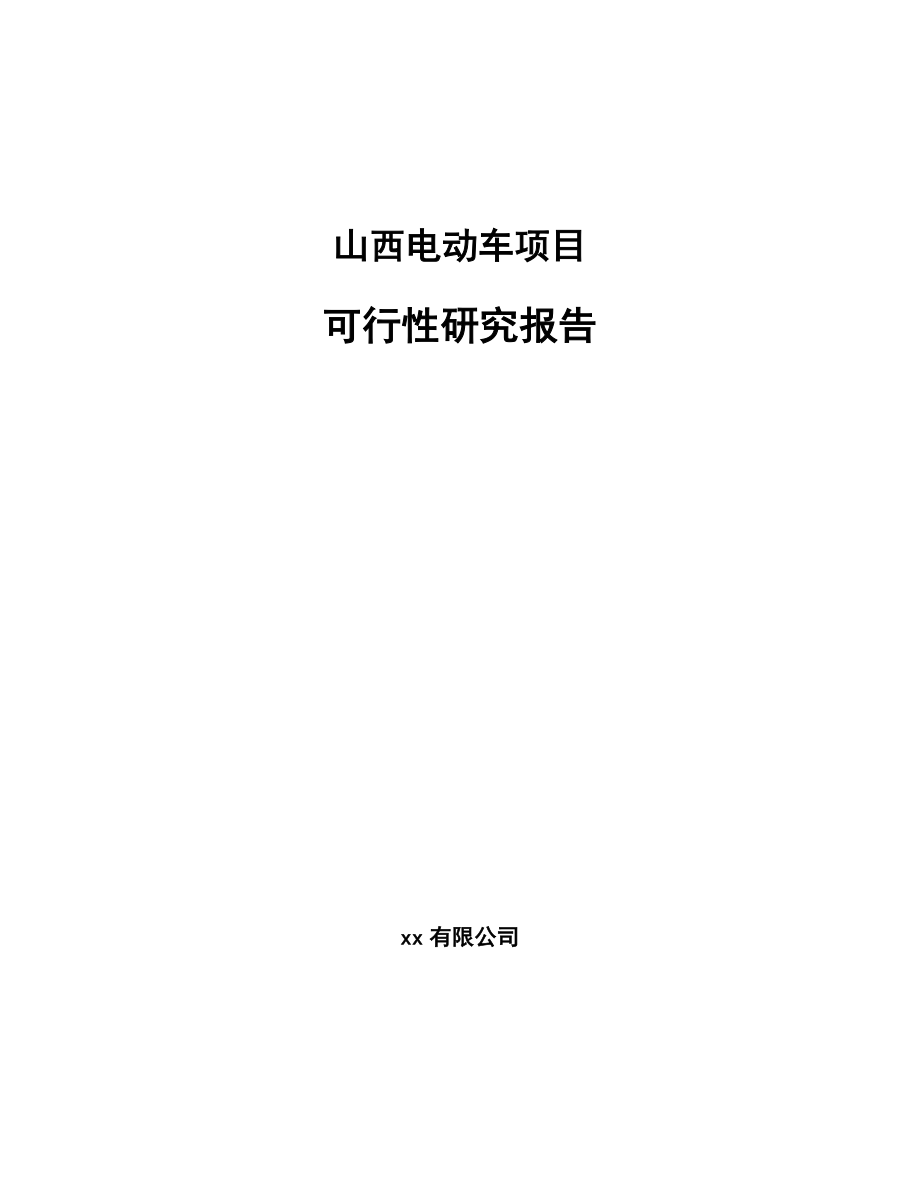 山西电动车项目

可行性研究报告

xx 有限公司